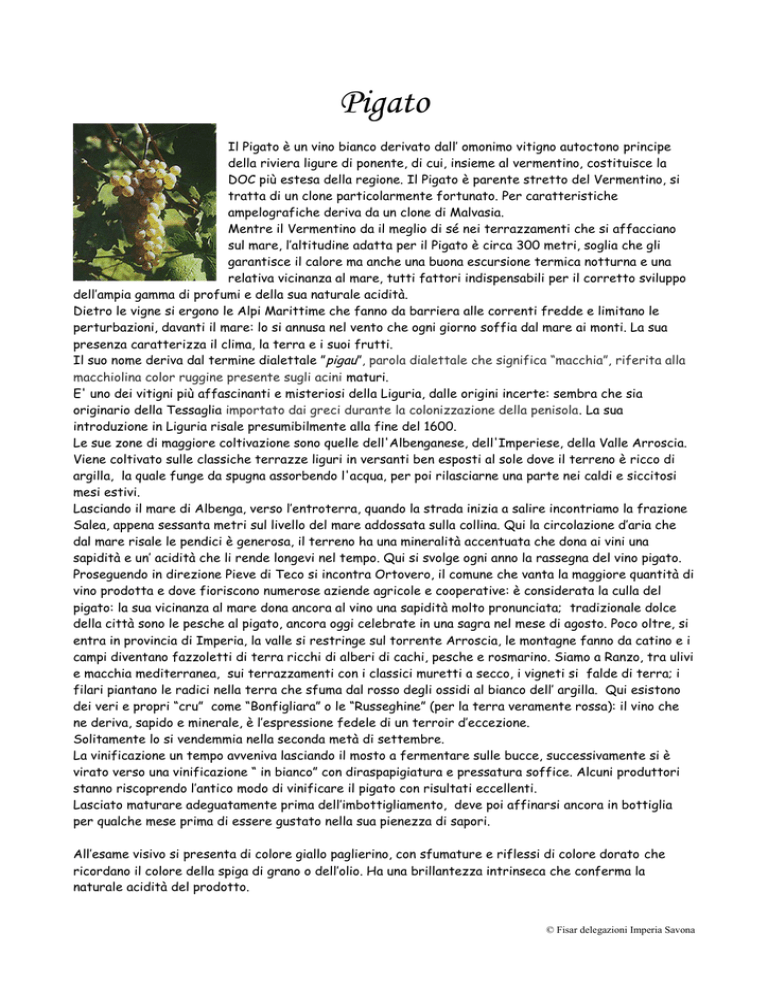 Pigato

Il Pigato è un vino bianco derivato dall' omonimo vitigno autoctono principe della riviera ligure di ponente, di cui, insieme al vermentino, costituisce la DOC più estesa della regione. Il Pigato è parente stretto del Vermentino, si tratta di un clone particolarmente fortunato. Per caratteristiche ampelografiche deriva da un clone di Malvasia.
Mentre il Vermentino da il meglio di sé nei terrazzamenti che si affacciano sul mare, l'altitudine adatta per il Pigato è circa 300 metri, soglia che gli garantisce il calore ma anche una buona escursione termica notturna e una relativa vicinanza al mare, tutti fattori indispensabili per il corretto sviluppo dell'ampia gamma di profumi e della sua naturale acidità.
Dietro le vigne si ergono le Alpi Marittime che fanno da barriera alle correnti fredde e limitano le perturbazioni, davanti il mare: lo si annusa nel vento che ogni giorno soffia dal mare ai monti. La sua presenza caratterizza il clima, la terra e i suoi frutti.
Il suo nome deriva dal termine dialettale "pigau", parola dialettale che significa "macchia", riferita alla macchiolina color ruggine presente sugli acini maturi.
E' uno dei vitigni più affascinanti e misteriosi della Liguria, dalle origini incerte: sembra che sia originario della Tessaglia importato dai greci durante la colonizzazione della penisola. La sua introduzione in Liguria risale presumibilmente alla fine del 1600.
Le sue zone di maggiore coltivazione sono quelle dell'Albenganese, dell'Imperiese, della Valle Arroscia. Viene coltivato sulle classiche terrazze liguri in versanti ben esposti al sole dove il terreno è ricco di argilla, la quale funge da spugna assorbendo l'acqua, per poi rilasciarne una parte nei caldi e siccitosi mesi estivi.
Lasciando il mare di Albenga, verso l'entroterra, quando la strada inizia a salire incontriamo la frazione Salea, appena sessanta metri sul livello del mare addossata sulla collina. Qui la circolazione d'aria che dal mare risale le pendici è generosa, il terreno ha una mineralità accentuata che dona ai vini una sapidità e un' acidità che li rende longevi nel tempo. Qui si svolge ogni anno la rassegna del vino pigato. Proseguendo in direzione Pieve di Teco si incontra Ortovero, il comune che vanta la maggiore quantità di vino prodotta e dove fioriscono numerose aziende agricole e cooperative: è considerata la culla del pigato: la sua vicinanza al mare dona ancora al vino una sapidità molto pronunciata; tradizionale dolce della città sono le pesche al pigato, ancora oggi celebrate in una sagra nel mese di agosto. Poco oltre, si entra in provincia di Imperia, la valle si restringe sul torrente Arroscia, le montagne fanno da catino e i campi diventano fazzoletti di terra ricchi di alberi di cachi, pesche e rosmarino. Siamo a Ranzo, tra ulivi e macchia mediterranea, sui terrazzamenti con i classici muretti a secco, i vigneti si falde di terra; i filari piantano le radici nella terra che sfuma dal rosso degli ossidi al bianco dell' argilla. Qui esistono dei veri e propri "cru" come "Bonfigliara" o le "Russeghine" (per la terra veramente rossa): il vino che ne deriva, sapido e minerale, è l'espressione fedele di un terroir d'eccezione.
Solitamente lo si vendemmia nella seconda metà di settembre.
La vinificazione un tempo avveniva lasciando il mosto a fermentare sulle bucce, successivamente si è virato verso una vinificazione " in bianco" con diraspapigiatura e pressatura soffice. Alcuni produttori stanno riscoprendo l'antico modo di vinificare il pigato con risultati eccellenti.
Lasciato maturare adeguatamente prima dell'imbottigliamento, deve poi affinarsi ancora in bottiglia per qualche mese prima di essere gustato nella sua pienezza di sapori.

All'esame visivo si presenta di colore giallo paglierino, con sfumature e riflessi di colore dorato che ricordano il colore della spiga di grano o dell'olio. Ha una brillantezza intrinseca che conferma la naturale acidità del prodotto.

© Fisar delegazioni Imperia Savona